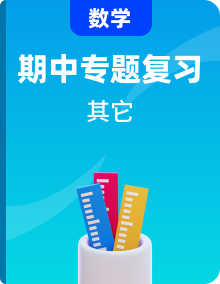 数学

期中专题复习

其它